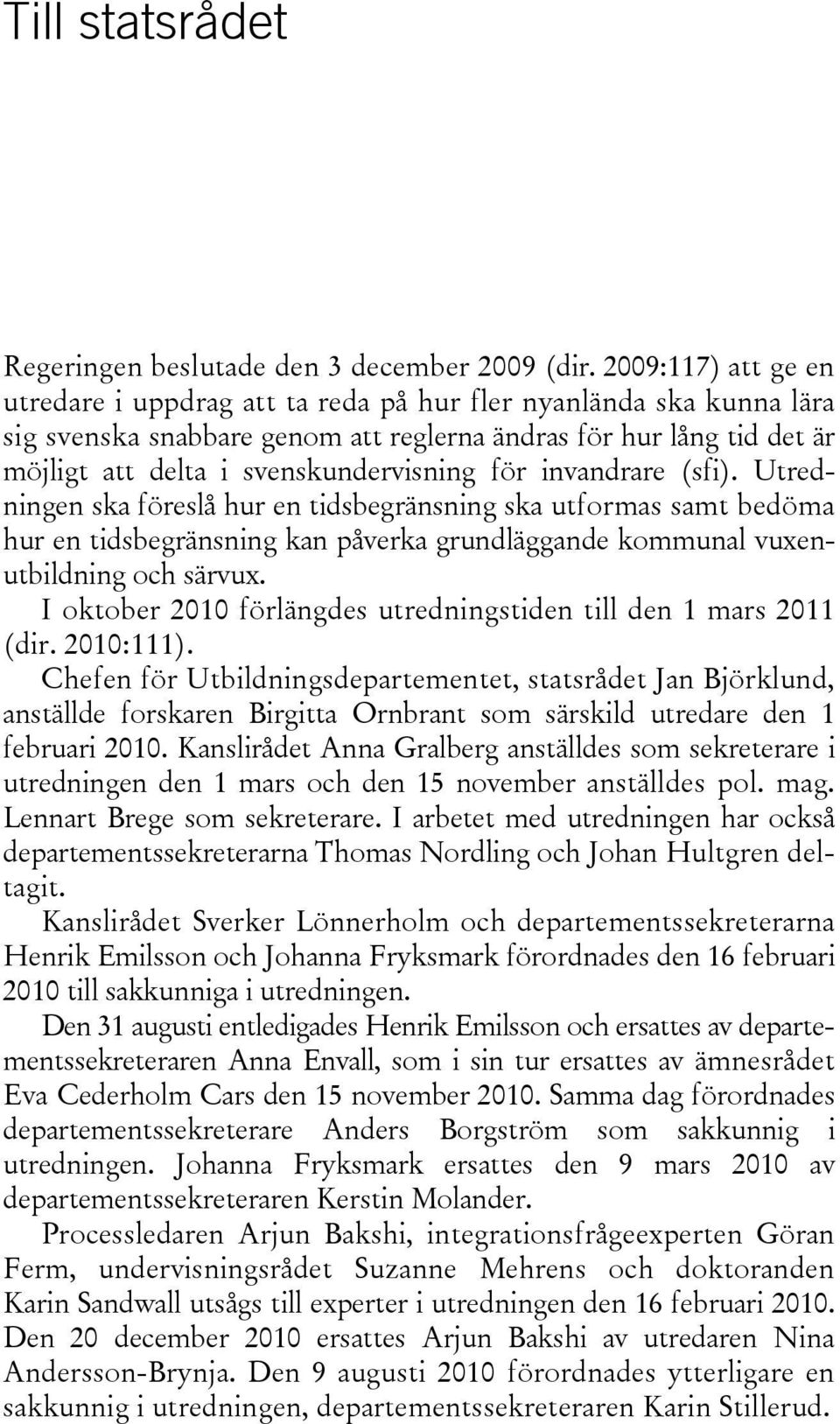 Till statsrådet

Regeringen beslutade den 3 december 2009 (dir. 2009:117) att ge en utredare i uppdrag att ta reda på hur fler nyanlända ska kunna lära sig svenska snabbare genom att reglerna ändras för hur lång tid det är möjligt att delta i svenskundervisning för invandrare (sfi). Utredningen ska föreslå hur en tidsbegränsning ska utformas samt bedöma hur en tidsbegränsning kan påverka grundläggande kommunal vuxenutbildning och särvux.

I oktober 2010 förlängdes utredningstiden till den 1 mars 2011 (dir. 2010:111).

Chefen för Utbildningsdepartementet, statsrådet Jan Björklund, anställde forskaren Birgitta Ornbrant som särskild utredare den 1 februari 2010. Kanslirådet Anna Gralberg anställdes som sekreterare i utredningen den 1 mars och den 15 november anställdes pol. mag. Lennart Brege som sekreterare. I arbetet med utredningen har också departementssekreterarna Thomas Nordling och Johan Hultgren deltagit.

Kanslirådet Sverker Lönnerholm och departementssekreterarna Henrik Emilsson och Johanna Fryksmark förordnades den 16 februari 2010 till sakkunniga i utredningen.

Den 31 augusti entledigades Henrik Emilsson och ersattes av departementssekreteraren Anna Envall, som i sin tur ersattes av ämnesrådet Eva Cederholm Cars den 15 november 2010. Samma dag förordnades departementssekreterare Anders Borgström som sakkunnig i utredningen. Johanna Fryksmark ersattes den 9 mars 2010 av departementssekreteraren Kerstin Molander.

Processledaren Arjun Bakshi, integrationsfrågeexperten Göran Ferm, undervisningsrådet Suzanne Mehrens och doktoranden Karin Sandwall utsågs till experter i utredningen den 16 februari 2010. Den 20 december 2010 ersattes Arjun Bakshi av utredaren Nina Andersson-Brynja. Den 9 augusti 2010 förordnades ytterligare en sakkunnig i utredningen, departementssekreteraren Karin Stillerud.